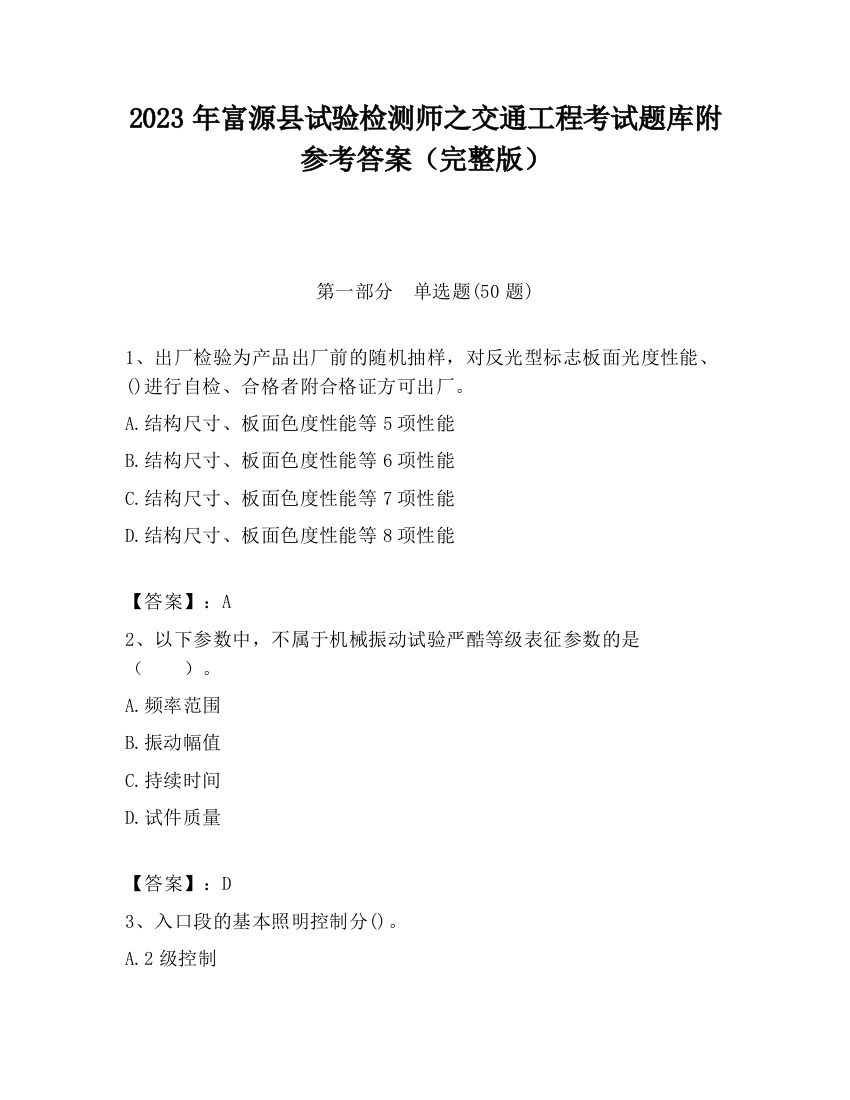 2023 年富源县试验检测师之交通工程考试题库附参考答案（完整版）

第一部分　单选题(50 题)

1、出厂检验为产品出厂前的随机抽样，对反光型标志板面光度性能、()进行自检、合格者附合格证方可出厂。

A.结构尺寸、板面色度性能等 5 项性能

B.结构尺寸、板面色度性能等 6 项性能

C.结构尺寸、板面色度性能等 7 项性能

D.结构尺寸、板面色度性能等 8 项性能

【答案】：A

2、以下参数中，不属于机械振动试验严酷等级表征参数的是（　　）。

A.频率范围

B.振动幅值

C.持续时间

D.试件质量

【答案】：D

3、入口段的基本照明控制分()。

A.2 级控制